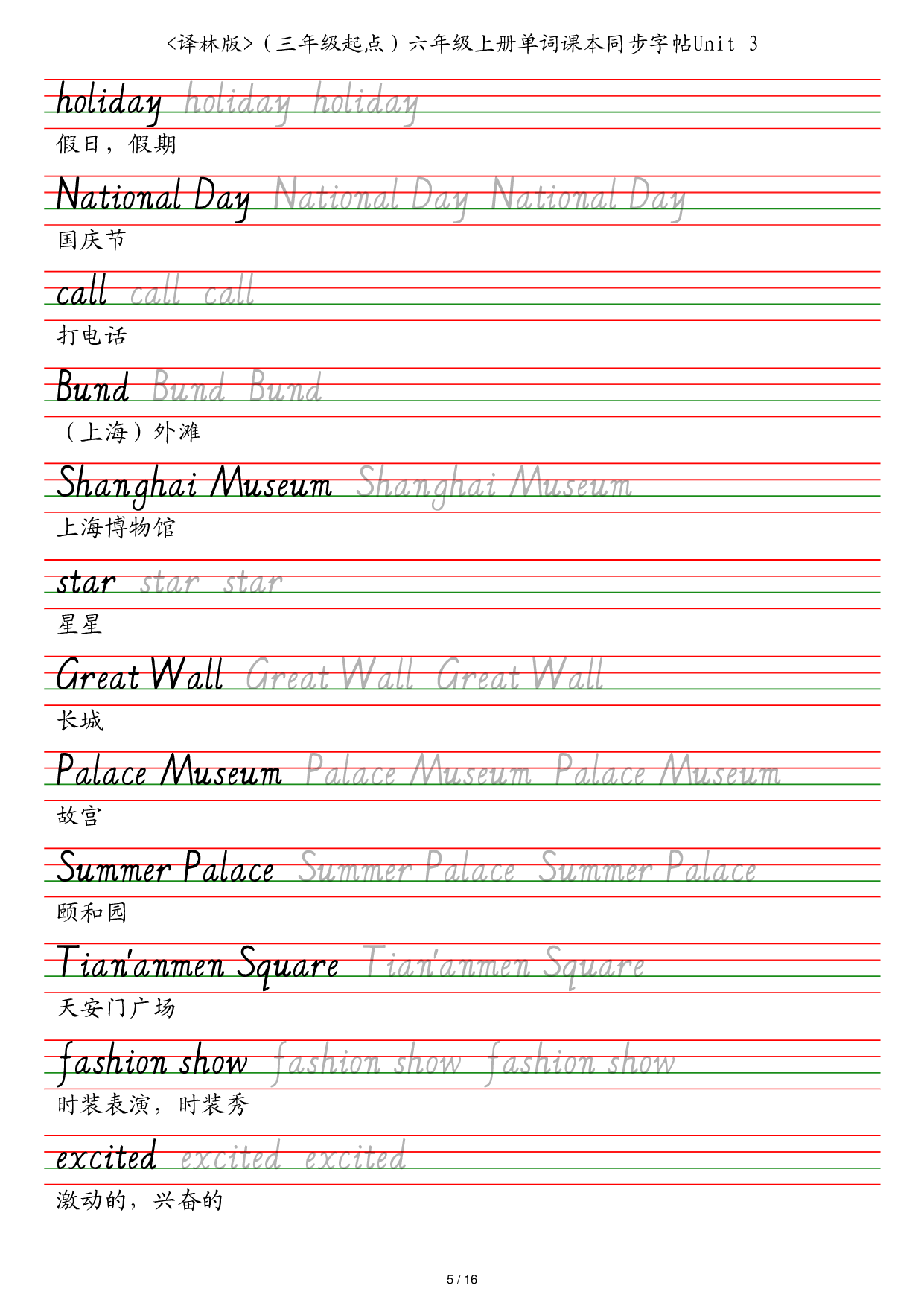 <译林版>（三年级起点）六年级上册单词课本同步字帖Unit 3

holiday holiday holiday
假日，假期

National Day National Day National Day
国庆节

call call call
打电话

Bund Bund Bund
（上海）外滩

Shanghai Museum Shanghai Museum
上海博物馆

star star star
星星

Great Wall Great Wall Great Wall
长城

Palace Museum Palace Museum Palace Museum
故宫

Summer Palace Summer Palace Summer Palace
颐和园

Tian'anmen Square Tian'anmen Square
天安门广场

fashion show fashion show fashion show
时装表演，时装秀

excited excited excited
激动的，兴奋的

5 / 16